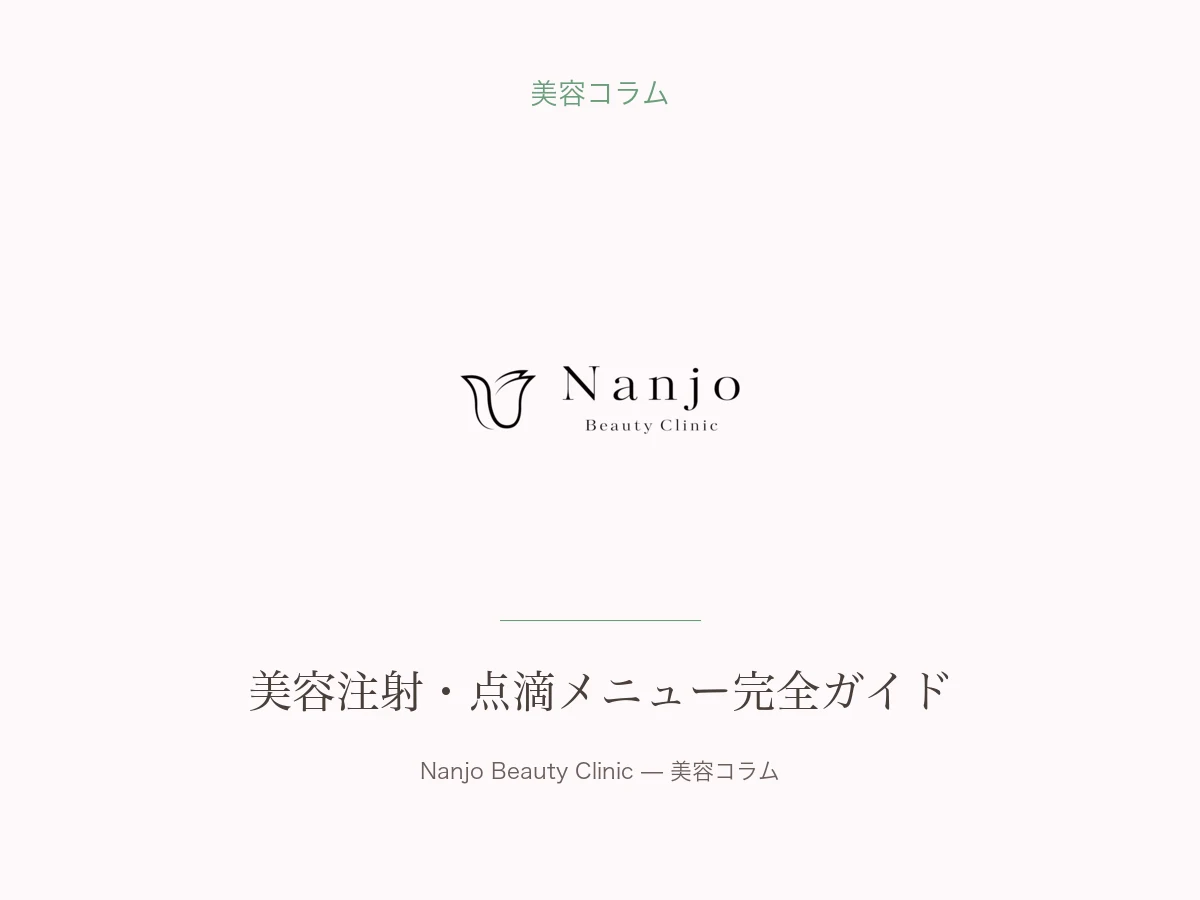 美容コラム

Nanjo
Beauty Clinic

美容注射・点滴メニュー完全ガイド

Nanjo Beauty Clinic — 美容コラム